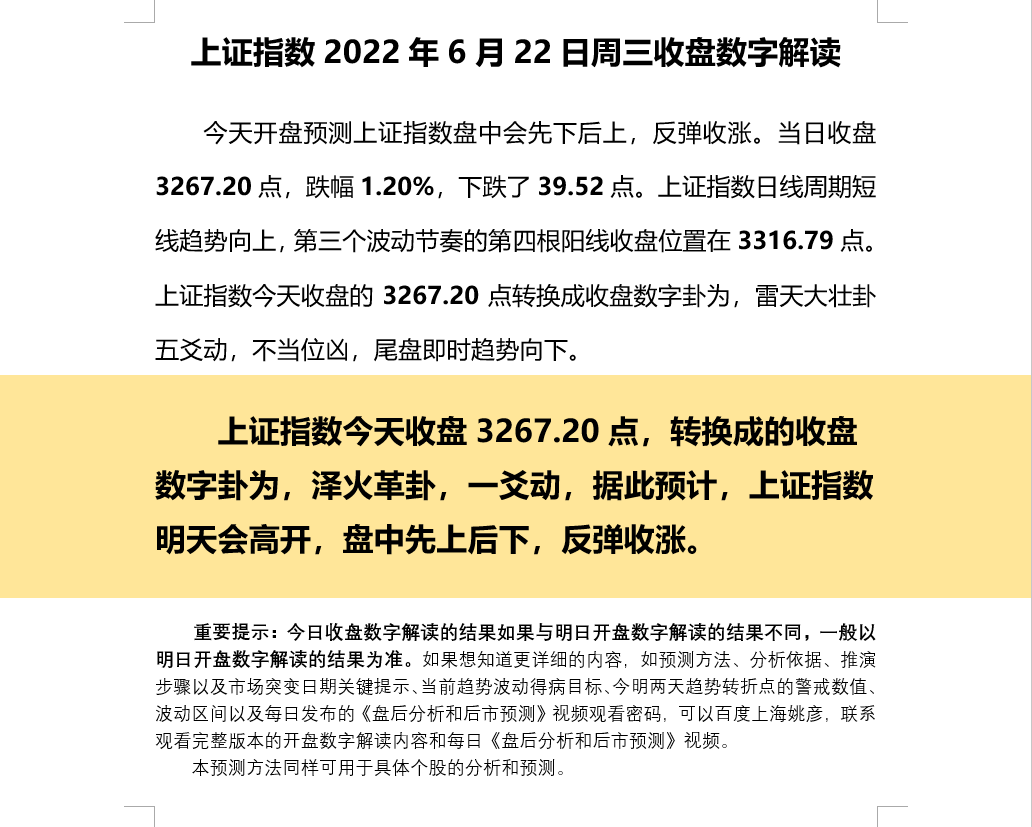 上证指数 2022 年 6 月 22 日周三收盘数字解读

今天开盘预测上证指数盘中会先下后上，反弹收涨。当日收盘 3267.20 点，跌幅 1.20%，下跌了 39.52 点。上证指数日线周期短线趋势向上，第三个波动节奏的第四根阳线收盘位置在 3316.79 点。上证指数今天收盘的 3267.20 点转换成收盘数字卦为，雷天大壮卦五爻动，不当位凶，尾盘即时趋势向下。

上证指数今天收盘 3267.20 点，转换成的收盘数字卦为，泽火革卦，一爻动，据此预计，上证指数明天会高开，盘中先上后下，反弹收涨。

重要提示：今日收盘数字解读的结果如果与明日开盘数字解读的结果不同，一般以明日开盘数字解读的结果为准。如果想知道更详细的内容，如预测方法、分析依据、推演步骤以及市场突变日期关键提示、当前趋势波动得病目标、今明两天趋势转折点的警戒数值、波动区间以及每日发布的《盘后分析和后市预测》视频观看密码，可以百度上海姚彦，联系观看完整版本的开盘数字解读内容和每日《盘后分析和后市预测》视频。

本预测方法同样可用于具体个股的分析和预测。